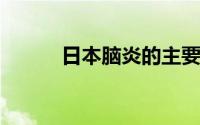 日本脑炎的主要